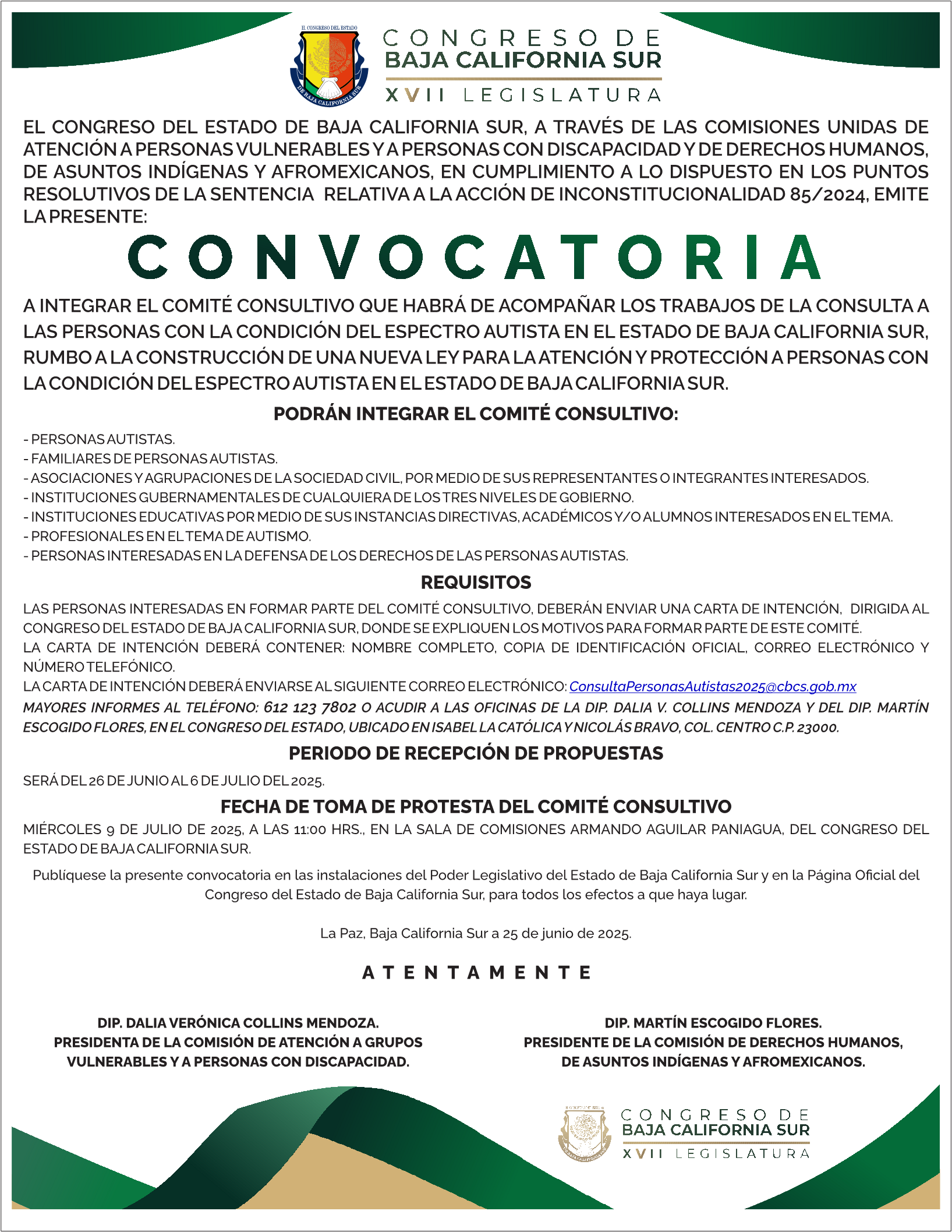 H. CONGRESO DEL ESTADO
DE BAJA CALIFORNIA SUR

CONGRESO DE
BAJA CALIFORNIA SUR
XVII LEGISLATURA

EL CONGRESO DEL ESTADO DE BAJA CALIFORNIA SUR, A TRAVÉS DE LAS COMISIONES UNIDAS DE ATENCIÓN A PERSONAS VULNERABLES Y A PERSONAS CON DISCAPACIDAD Y DE DERECHOS HUMANOS, DE ASUNTOS INDÍGENAS Y AFROMEXICANOS, EN CUMPLIMIENTO A LO DISPUESTO EN LOS PUNTOS RESOLUTIVOS DE LA SENTENCIA RELATIVA A LA ACCIÓN DE INCONSTITUCIONALIDAD 85/2024, EMITE LA PRESENTE:

CONVOCATORIA

A INTEGRAR EL COMITÉ CONSULTIVO QUE HABRÁ DE ACOMPAÑAR LOS TRABAJOS DE LA CONSULTA A LAS PERSONAS CON LA CONDICIÓN DEL ESPECTRO AUTISTA EN EL ESTADO DE BAJA CALIFORNIA SUR, RUMBO A LA CONSTRUCCIÓN DE UNA NUEVA LEY PARA LA ATENCIÓN Y PROTECCIÓN A PERSONAS CON LA CONDICIÓN DEL ESPECTRO AUTISTA EN EL ESTADO DE BAJA CALIFORNIA SUR.

PODRÁN INTEGRAR EL COMITÉ CONSULTIVO:

- PERSONAS AUTISTAS.
- FAMILIARES DE PERSONAS AUTISTAS.
- ASOCIACIONES Y AGRUPACIONES DE LA SOCIEDAD CIVIL, POR MEDIO DE SUS REPRESENTANTES O INTEGRANTES INTERESADOS.
- INSTITUCIONES GUBERNAMENTALES DE CUALQUIERA DE LOS TRES NIVELES DE GOBIERNO.
- INSTITUCIONES EDUCATIVAS POR MEDIO DE SUS INSTANCIAS DIRECTIVAS, ACADÉMICOS Y/O ALUMNOS INTERESADOS EN EL TEMA.
- PROFESIONALES EN EL TEMA DE AUTISMO.
- PERSONAS INTERESADAS EN LA DEFENSA DE LOS DERECHOS DE LAS PERSONAS AUTISTAS.

REQUISITOS

LAS PERSONAS INTERESADAS EN FORMAR PARTE DEL COMITÉ CONSULTIVO, DEBERÁN ENVIAR UNA CARTA DE INTENCIÓN, DIRIGIDA AL CONGRESO DEL ESTADO DE BAJA CALIFORNIA SUR, DONDE SE EXPLIQUEN LOS MOTIVOS PARA FORMAR PARTE DE ESTE COMITÉ.
LA CARTA DE INTENCIÓN DEBERÁ CONTENER: NOMBRE COMPLETO, COPIA DE IDENTIFICACIÓN OFICIAL, CORREO ELECTRÓNICO Y NÚMERO TELEFÓNICO.
LA CARTA DE INTENCIÓN DEBERÁ ENVIARSE AL SIGUIENTE CORREO ELECTRÓNICO: ConsultaPersonasAutistas2025@cbcs.gob.mx
MAYORES INFORMES AL TELÉFONO: 612 123 7802 O ACUDIR A LAS OFICINAS DE LA DIP. DALIA V. COLLINS MENDOZA Y DEL DIP. MARTÍN ESCOGIDO FLORES, EN EL CONGRESO DEL ESTADO, UBICADO EN ISABEL LA CATÓLICA Y NICOLÁS BRAVO, COL. CENTRO C.P. 23000.

PERIODO DE RECEPCIÓN DE PROPUESTAS

SERÁ DEL 26 DE JUNIO AL 6 DE JULIO DEL 2025.

FECHA DE TOMA DE PROTESTA DEL COMITÉ CONSULTIVO

MIÉRCOLES 9 DE JULIO DE 2025, A LAS 11:00 HRS., EN LA SALA DE COMISIONES ARMANDO AGUILAR PANIAGUA, DEL CONGRESO DEL ESTADO DE BAJA CALIFORNIA SUR.

Publíquese la presente convocatoria en las instalaciones del Poder Legislativo del Estado de Baja California Sur y en la Página Oficial del Congreso del Estado de Baja California Sur, para todos los efectos a que haya lugar.

La Paz, Baja California Sur a 25 de junio de 2025.

ATENTAMENTE

DIP. DALIA VERÓNICA COLLINS MENDOZA.
PRESIDENTA DE LA COMISIÓN DE ATENCIÓN A GRUPOS VULNERABLES Y A PERSONAS CON DISCAPACIDAD.

DIP. MARTÍN ESCOGIDO FLORES.
PRESIDENTE DE LA COMISIÓN DE DERECHOS HUMANOS, DE ASUNTOS INDÍGENAS Y AFROMEXICANOS.

CONGRESO DE
BAJA CALIFORNIA SUR
XVII LEGISLATURA